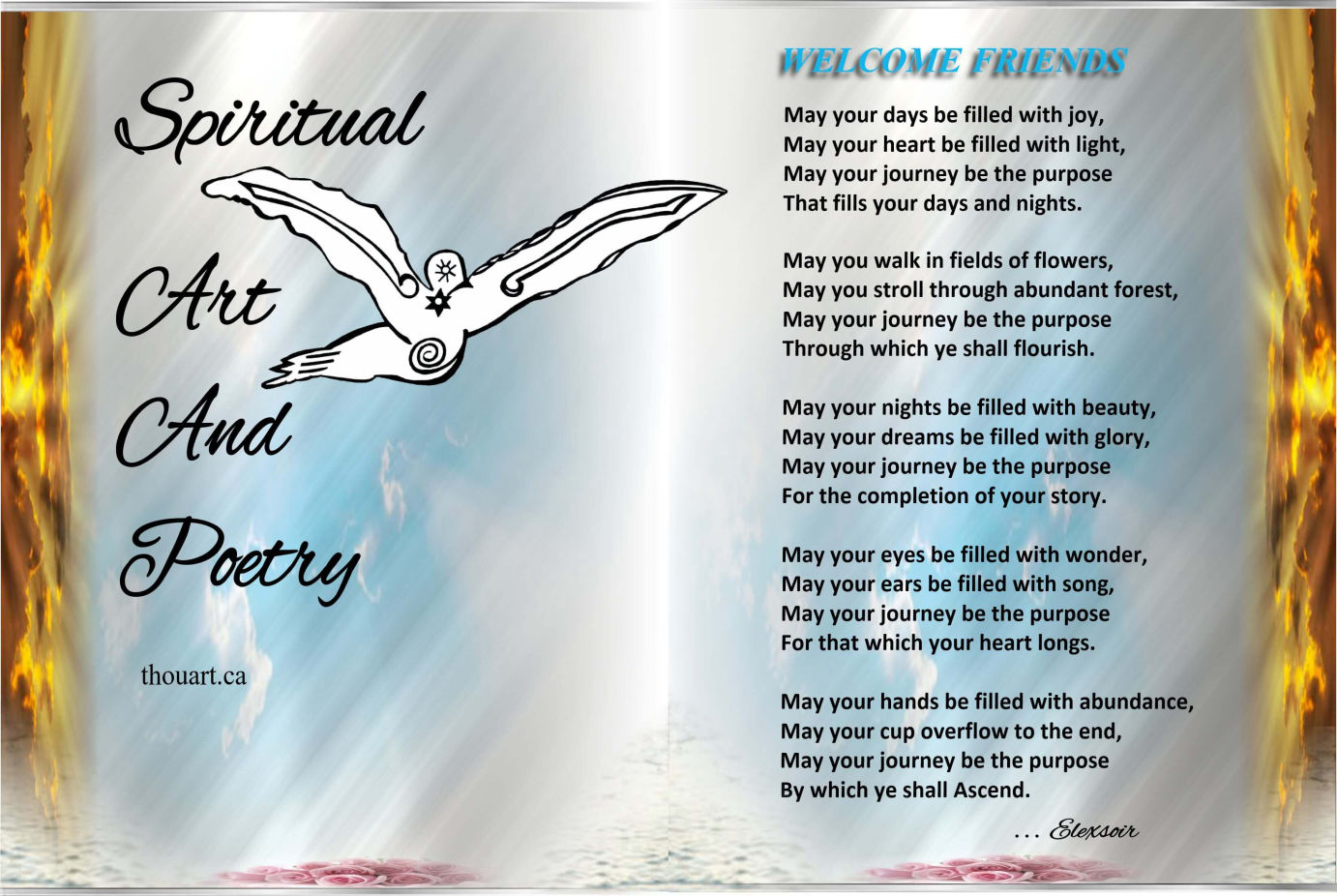 Spiritual

Art

And

Poetry

thouart.ca

WELCOME FRIENDS

May your days be filled with joy,
May your heart be filled with light,
May your journey be the purpose
That fills your days and nights.

May you walk in fields of flowers,
May you stroll through abundant forest,
May your journey be the purpose
Through which ye shall flourish.

May your nights be filled with beauty,
May your dreams be filled with glory,
May your journey be the purpose
For the completion of your story.

May your eyes be filled with wonder,
May your ears be filled with song,
May your journey be the purpose
For that which your heart longs.

May your hands be filled with abundance,
May your cup overflow to the end,
May your journey be the purpose
By which ye shall Ascend.

... Elexsoir